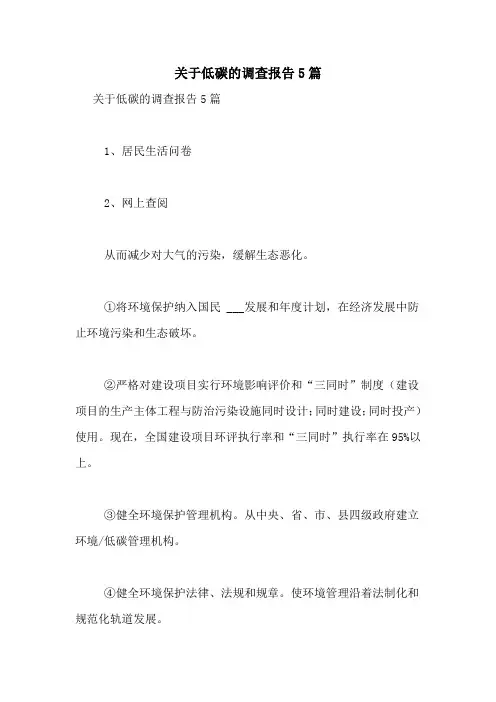 关于低碳的调查报告5篇

关于低碳的调查报告5篇

1、居民生活问卷

2、网上查阅

从而减少对大气的污染，缓解生态恶化。

①将环境保护纳入国民 ___发展和年度计划，在经济发展中防止环境污染和生态破坏。

②严格对建设项目实行环境影响评价和“三同时”制度（建设项目的生产主体工程与防治污染设施同时设计；同时建设；同时投产）使用。现在，全国建设项目环评执行率和“三同时”执行率在95%以上。

③健全环境保护管理机构。从中央、省、市、县四级政府建立环境/低碳管理机构。

④健全环境保护法律、法规和规章。使环境管理沿着法制化和规范化轨道发展。